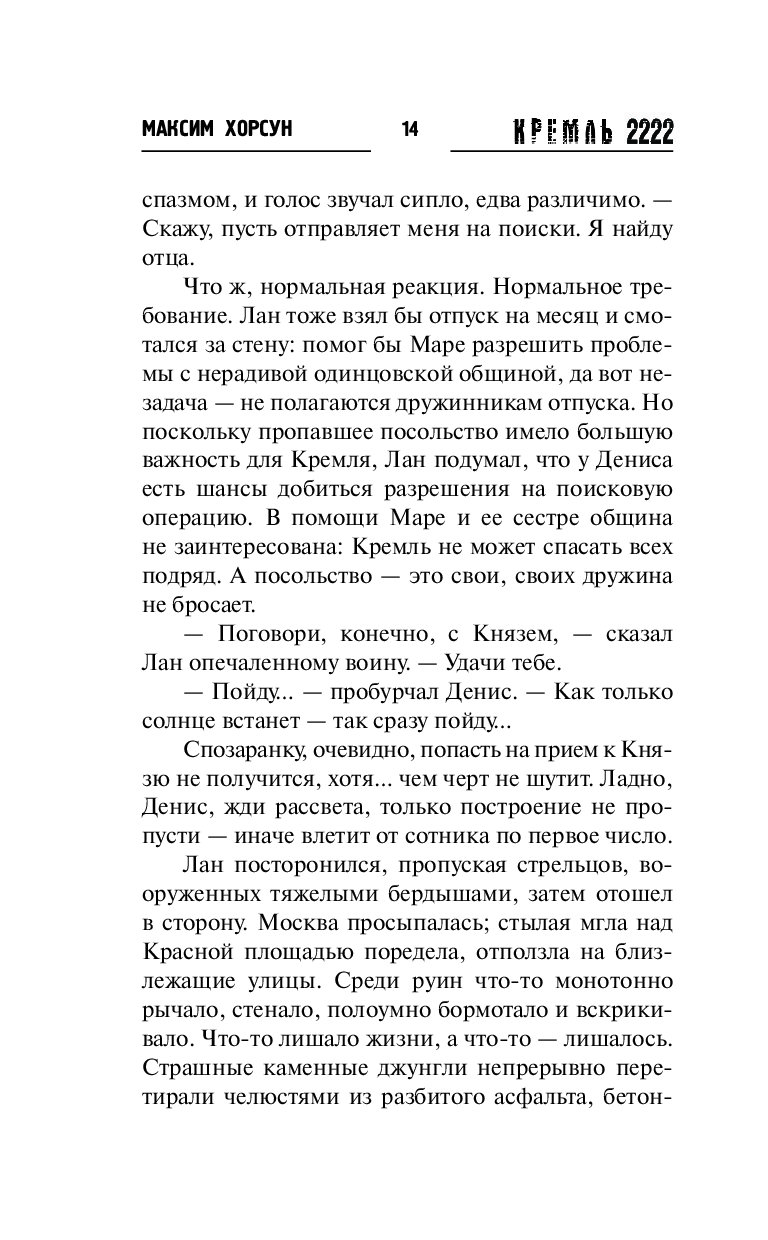 МАКСИМ ХОРСУН 14 КРЕМЛЬ 2222

спазмом, и голос звучал сипло, едва различимо. — Скажу, пусть отправляет меня на поиски. Я найду отца.

Что ж, нормальная реакция. Нормальное требование. Лан тоже взял бы отпуск на месяц и смотался за стену: помог бы Маре разрешить проблемы с нерадивой одинцовской общиной, да вот незадача — не полагаются дружинникам отпуска. Но поскольку пропавшее посольство имело большую важность для Кремля, Лан подумал, что у Дениса есть шансы добиться разрешения на поисковую операцию. В помощи Маре и ее сестре община не заинтересована: Кремль не может спасать всех подряд. А посольство — это свои, своих дружина не бросает.

— Поговори, конечно, с Князем, — сказал Лан опечаленному воину. — Удачи тебе.

— Пойду... — пробурчал Денис. — Как только солнце встанет — так сразу пойду...

Спозаранку, очевидно, попасть на прием к Князю не получится, хотя... чем черт не шутит. Ладно, Денис, жди рассвета, только построение не пропусти — иначе влетит от сотника по первое число.

Лан посторонился, пропуская стрельцов, вооруженных тяжелыми бердышами, затем отошел в сторону. Москва просыпалась; стылая мгла над Красной площадью поредела, отползла на близлежащие улицы. Среди руин что-то монотонно рычало, стенало, полоумно бормотало и вскрикивало. Что-то лишало жизни, а что-то — лишалось. Страшные каменные джунгли непрерывно перетирали челюстями из разбитого асфальта, бетон-